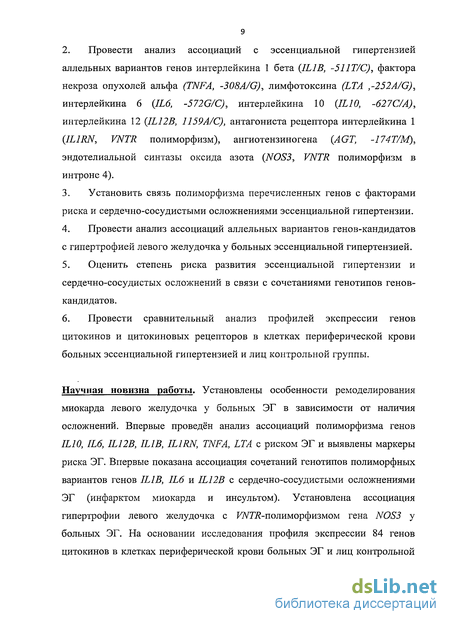 9

2. Провести анализ ассоциаций с эссенциальной гипертензией аллельных вариантов генов интерлейкина 1 бета (IL1B, -511T/C), фактора некроза опухолей альфа (TNFA, -308A/G), лимфотоксина (LTA ,-252A/G), интерлейкина 6 (IL6, -572G/C), интерлейкина 10 (IL10, -627C/A), интерлейкина 12 (IL12B, 1159A/C), антагониста рецептора интерлейкина 1 (IL1RN, VNTR полиморфизм), ангиотензиногена (AGT, -174T/M), эндотелиальной синтазы оксида азота (NOS3, VNTR полиморфизм в интроне 4).

3. Установить связь полиморфизма перечисленных генов с факторами риска и сердечно-сосудистыми осложнениями эссенциальной гипертензии.

4. Провести анализ ассоциаций аллельных вариантов генов-кандидатов с гипертрофией левого желудочка у больных эссенциальной гипертензией.

5. Оценить степень риска развития эссенциальной гипертензии и сердечно-сосудистых осложнений в связи с сочетаниями генотипов генов-кандидатов.

6. Провести сравнительный анализ профилей экспрессии генов цитокинов и цитокиновых рецепторов в клетках периферической крови больных эссенциальной гипертензией и лиц контрольной группы.

Научная новизна работы. Установлены особенности ремоделирования миокарда левого желудочка у больных ЭГ в зависимости от наличия осложнений. Впервые проведён анализ ассоциаций полиморфизма генов IL10, IL6, IL12B, IL1B, IL1RN, TNFA, LTA с риском ЭГ и выявлены маркеры риска ЭГ. Впервые показана ассоциация сочетаний генотипов полиморфных вариантов генов IL1B, IL6 и IL12B с сердечно-сосудистыми осложнениями ЭГ (инфарктом миокарда и инсультом). Установлена ассоциация гипертрофии левого желудочка с VNTR-полиморфизмом гена NOS3 у больных ЭГ. На основании исследования профиля экспрессии 84 генов цитокинов в клетках периферической крови больных ЭГ и лиц контрольной

dsLib.net
библиотека диссертаций